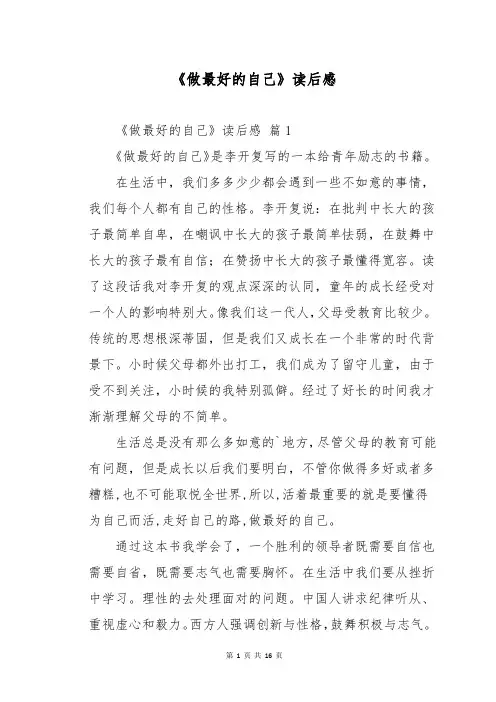 《做最好的自己》读后感

《做最好的自己》读后感 篇1

《做最好的自己》是李开复写的一本给青年励志的书籍。

在生活中，我们多多少少都会遇到一些不如意的事情，我们每个人都有自己的性格。李开复说：在批判中长大的孩子最简单自卑，在嘲讽中长大的孩子最简单怯弱，在鼓舞中长大的孩子最有自信；在赞扬中长大的孩子最懂得宽容。读了这段话我对李开复的观点深深的认同，童年的成长经受对一个人的影响特别大。像我们这一代人，父母受教育比较少。传统的思想根深蒂固，但是我们又成长在一个非常的时代背景下。小时候父母都外出打工，我们成为了留守儿童，由于受不到关注，小时候的我特别孤僻。经过了好长的时间我才渐渐理解父母的不简单。

生活总是没有那么多如意的`地方，尽管父母的教育可能有问题，但是成长以后我们要明白，不管你做得多好或者多糟糕，也不可能取悦全世界，所以，活着最重要的就是要懂得为自己而活，走好自己的路，做最好的自己。

通过这本书我学会了，一个胜利的领导者既需要自信也需要自省，既需要志气也需要胸怀。在生活中我们要从挫折中学习。理性的去处理面对的问题。中国人讲求纪律听从、重视虚心和毅力。西方人强调创新与性格，鼓舞积极与志气。

第 1 页 共 16 页